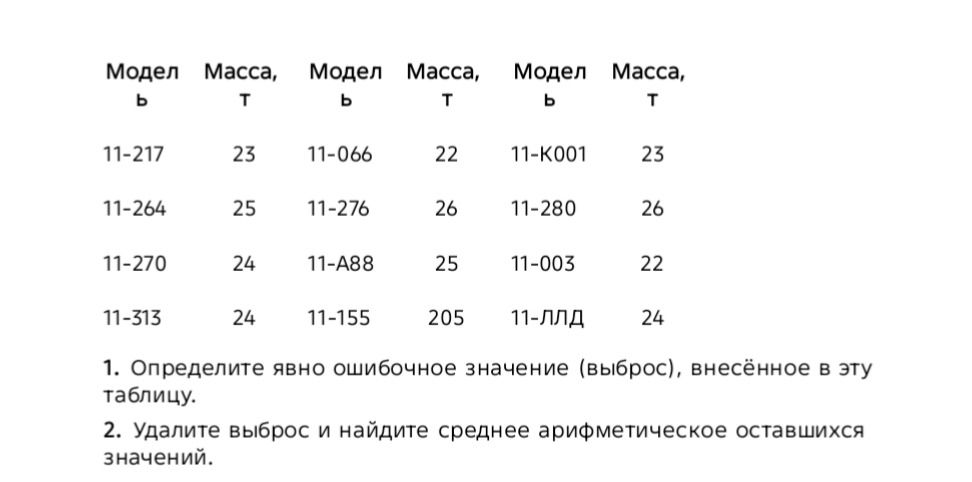 | Модель | Масса, т | Модель | Масса, т | Модель | Масса, т |
|---|---|---|---|---|---|
| 11-217 | 23 | 11-066 | 22 | 11-К001 | 23 |
| 11-264 | 25 | 11-276 | 26 | 11-280 | 26 |
| 11-270 | 24 | 11-А88 | 25 | 11-003 | 22 |
| 11-313 | 24 | 11-155 | 205 | 11-ЛЛД | 24 |

1. Определите явно ошибочное значение (выброс), внесённое в эту таблицу.

2. Удалите выброс и найдите среднее арифметическое оставшихся значений.